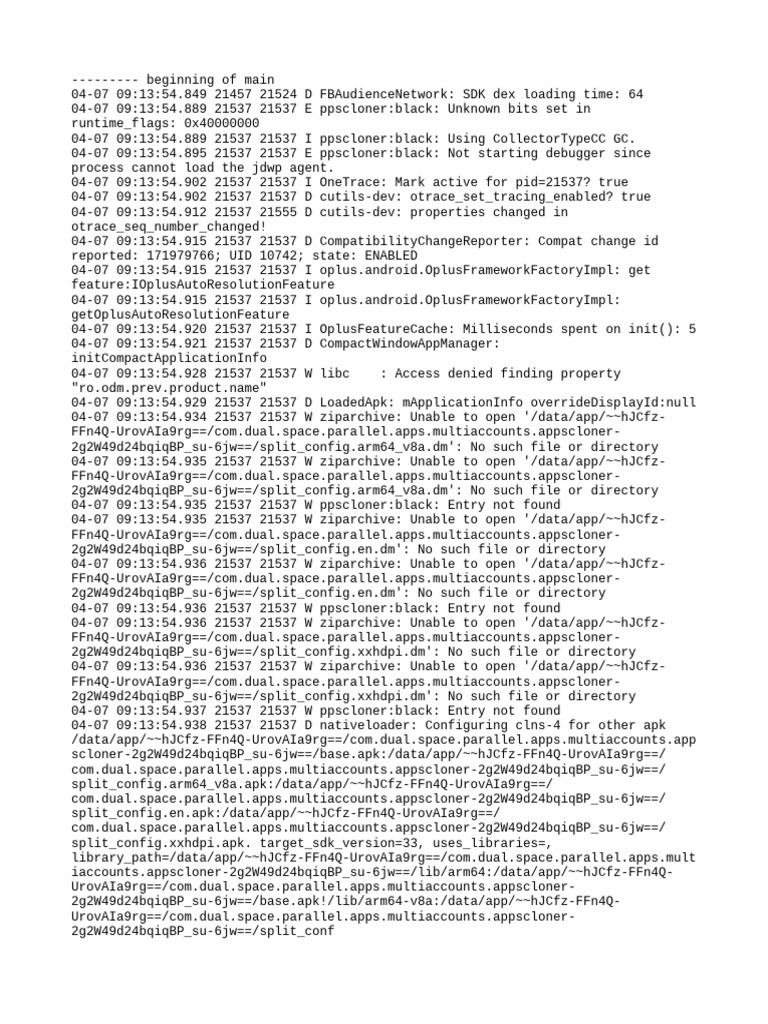 --------- beginning of main
04-07 09:13:54.849 21457 21524 D FBAudienceNetwork: SDK dex loading time: 64
04-07 09:13:54.889 21537 21537 E ppscloner:black: Unknown bits set in runtime_flags: 0x40000000
04-07 09:13:54.889 21537 21537 I ppscloner:black: Using CollectorTypeCC GC.
04-07 09:13:54.895 21537 21537 E ppscloner:black: Not starting debugger since process cannot load the jdwp agent.
04-07 09:13:54.902 21537 21537 I OneTrace: Mark active for pid=21537? true
04-07 09:13:54.902 21537 21537 D cutils-dev: otrace_set_tracing_enabled? true
04-07 09:13:54.912 21537 21555 D cutils-dev: properties changed in otrace_seq_number_changed!
04-07 09:13:54.915 21537 21537 D CompatibilityChangeReporter: Compat change id reported: 171979766; UID 10742; state: ENABLED
04-07 09:13:54.915 21537 21537 I oplus.android.OplusFrameworkFactoryImpl: get feature:IOplusAutoResolutionFeature
04-07 09:13:54.915 21537 21537 I oplus.android.OplusFrameworkFactoryImpl: getOplusAutoResolutionFeature
04-07 09:13:54.920 21537 21537 I OplusFeatureCache: Milliseconds spent on init(): 5
04-07 09:13:54.921 21537 21537 D CompactWindowAppManager: initCompactApplicationInfo
04-07 09:13:54.928 21537 21537 W libc    : Access denied finding property "ro.odm.prev.product.name"
04-07 09:13:54.929 21537 21537 D LoadedApk: mApplicationInfo overrideDisplayId:null
04-07 09:13:54.934 21537 21537 W ziparchive: Unable to open '/data/app/~~hJCfz-FFn4Q-UrovAIa9rg==/com.dual.space.parallel.apps.multiaccounts.appscloner-2g2W49d24bqiqBP_su-6jw==/split_config.arm64_v8a.dm': No such file or directory
04-07 09:13:54.935 21537 21537 W ziparchive: Unable to open '/data/app/~~hJCfz-FFn4Q-UrovAIa9rg==/com.dual.space.parallel.apps.multiaccounts.appscloner-2g2W49d24bqiqBP_su-6jw==/split_config.arm64_v8a.dm': No such file or directory
04-07 09:13:54.935 21537 21537 W ppscloner:black: Entry not found
04-07 09:13:54.935 21537 21537 W ziparchive: Unable to open '/data/app/~~hJCfz-FFn4Q-UrovAIa9rg==/com.dual.space.parallel.apps.multiaccounts.appscloner-2g2W49d24bqiqBP_su-6jw==/split_config.en.dm': No such file or directory
04-07 09:13:54.936 21537 21537 W ziparchive: Unable to open '/data/app/~~hJCfz-FFn4Q-UrovAIa9rg==/com.dual.space.parallel.apps.multiaccounts.appscloner-2g2W49d24bqiqBP_su-6jw==/split_config.en.dm': No such file or directory
04-07 09:13:54.936 21537 21537 W ppscloner:black: Entry not found
04-07 09:13:54.936 21537 21537 W ziparchive: Unable to open '/data/app/~~hJCfz-FFn4Q-UrovAIa9rg==/com.dual.space.parallel.apps.multiaccounts.appscloner-2g2W49d24bqiqBP_su-6jw==/split_config.xxhdpi.dm': No such file or directory
04-07 09:13:54.936 21537 21537 W ziparchive: Unable to open '/data/app/~~hJCfz-FFn4Q-UrovAIa9rg==/com.dual.space.parallel.apps.multiaccounts.appscloner-2g2W49d24bqiqBP_su-6jw==/split_config.xxhdpi.dm': No such file or directory
04-07 09:13:54.937 21537 21537 W ppscloner:black: Entry not found
04-07 09:13:54.938 21537 21537 D nativeloader: Configuring clns-4 for other apk /data/app/~~hJCfz-FFn4Q-UrovAIa9rg==/com.dual.space.parallel.apps.multiaccounts.appscloner-2g2W49d24bqiqBP_su-6jw==/base.apk:/data/app/~~hJCfz-FFn4Q-UrovAIa9rg==/com.dual.space.parallel.apps.multiaccounts.appscloner-2g2W49d24bqiqBP_su-6jw==/split_config.arm64_v8a.apk:/data/app/~~hJCfz-FFn4Q-UrovAIa9rg==/com.dual.space.parallel.apps.multiaccounts.appscloner-2g2W49d24bqiqBP_su-6jw==/split_config.en.apk:/data/app/~~hJCfz-FFn4Q-UrovAIa9rg==/com.dual.space.parallel.apps.multiaccounts.appscloner-2g2W49d24bqiqBP_su-6jw==/split_config.xxhdpi.apk. target_sdk_version=33, uses_libraries=, library_path=/data/app/~~hJCfz-FFn4Q-UrovAIa9rg==/com.dual.space.parallel.apps.multiaccounts.appscloner-2g2W49d24bqiqBP_su-6jw==/lib/arm64:/data/app/~~hJCfz-FFn4Q-UrovAIa9rg==/com.dual.space.parallel.apps.multiaccounts.appscloner-2g2W49d24bqiqBP_su-6jw==/base.apk!/lib/arm64-v8a:/data/app/~~hJCfz-FFn4Q-UrovAIa9rg==/com.dual.space.parallel.apps.multiaccounts.appscloner-2g2W49d24bqiqBP_su-6jw==/split_conf